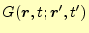 $G(\boldsymbol{r}, t; \boldsymbol{r}', t')$